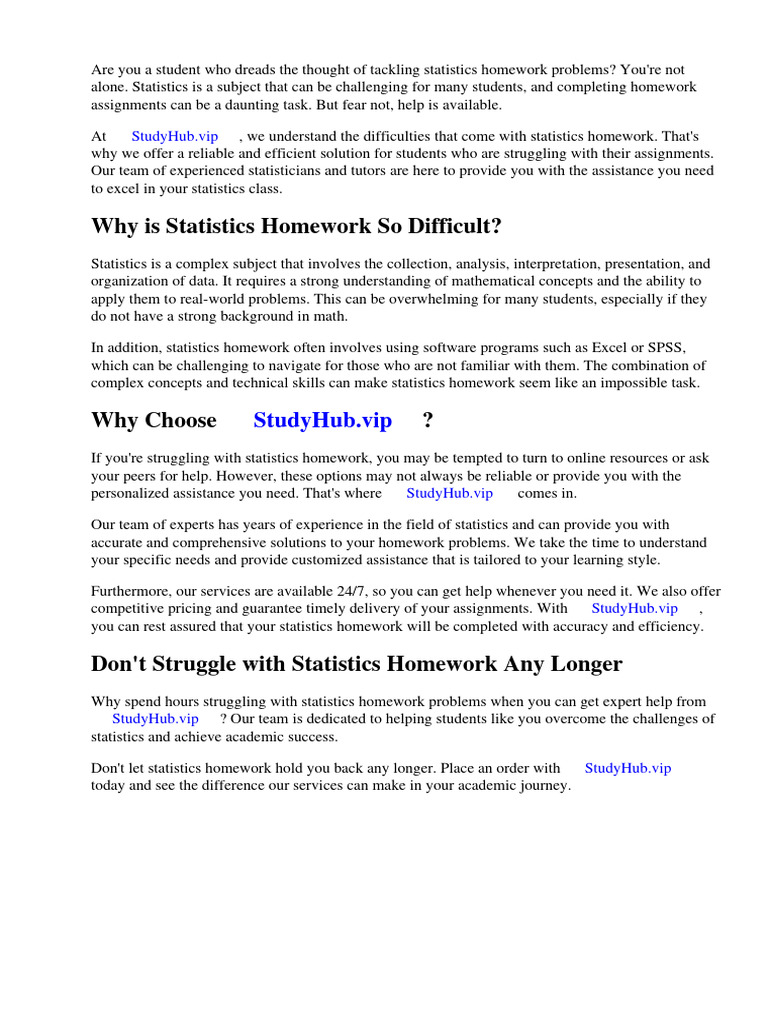 Are you a student who dreads the thought of tackling statistics homework problems? You're not alone. Statistics is a subject that can be challenging for many students, and completing homework assignments can be a daunting task. But fear not, help is available.

At StudyHub.vip , we understand the difficulties that come with statistics homework. That's why we offer a reliable and efficient solution for students who are struggling with their assignments. Our team of experienced statisticians and tutors are here to provide you with the assistance you need to excel in your statistics class.

Why is Statistics Homework So Difficult?

Statistics is a complex subject that involves the collection, analysis, interpretation, presentation, and organization of data. It requires a strong understanding of mathematical concepts and the ability to apply them to real-world problems. This can be overwhelming for many students, especially if they do not have a strong background in math.

In addition, statistics homework often involves using software programs such as Excel or SPSS, which can be challenging to navigate for those who are not familiar with them. The combination of complex concepts and technical skills can make statistics homework seem like an impossible task.

Why Choose StudyHub.vip ?

If you're struggling with statistics homework, you may be tempted to turn to online resources or ask your peers for help. However, these options may not always be reliable or provide you with the personalized assistance you need. That's where StudyHub.vip comes in.

Our team of experts has years of experience in the field of statistics and can provide you with accurate and comprehensive solutions to your homework problems. We take the time to understand your specific needs and provide customized assistance that is tailored to your learning style.

Furthermore, our services are available 24/7, so you can get help whenever you need it. We also offer competitive pricing and guarantee timely delivery of your assignments. With StudyHub.vip , you can rest assured that your statistics homework will be completed with accuracy and efficiency.

Don't Struggle with Statistics Homework Any Longer

Why spend hours struggling with statistics homework problems when you can get expert help from StudyHub.vip ? Our team is dedicated to helping students like you overcome the challenges of statistics and achieve academic success.

Don't let statistics homework hold you back any longer. Place an order with StudyHub.vip today and see the difference our services can make in your academic journey.